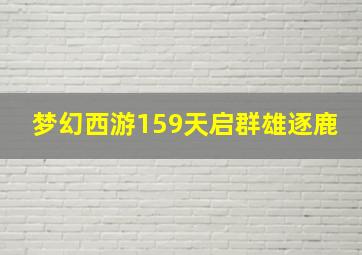 梦幻西游159天启群雄逐鹿